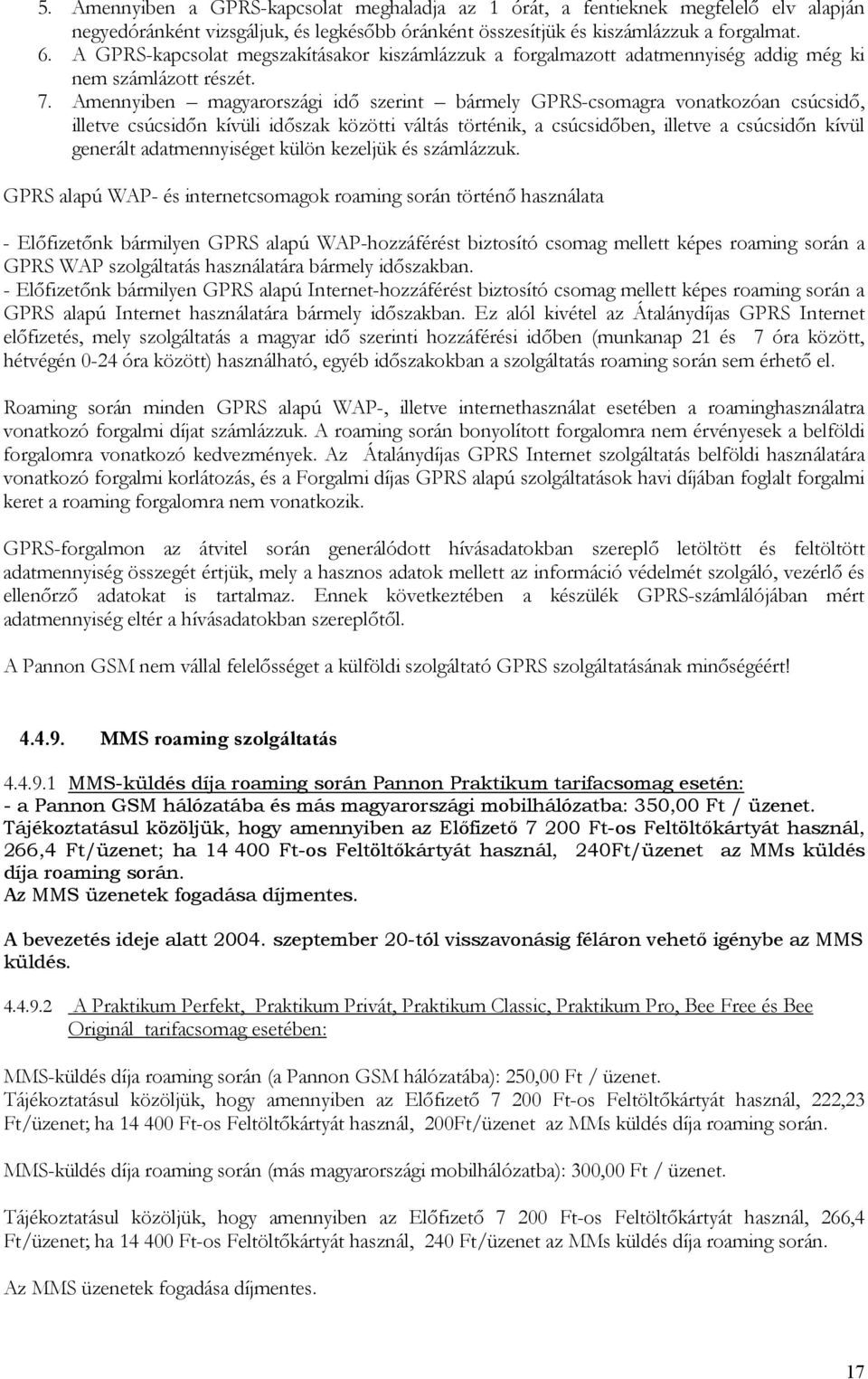 5. Amennyiben a GPRS-kapcsolat meghaladja az 1 órát, a fentieknek megfelelő elv alapján negyedóránként vizsgáljuk, és legkésőbb óránként összesítjük és kiszámlázzuk a forgalmat.
6. A GPRS-kapcsolat megszakításakor kiszámlázzuk a forgalmazott adatmennyiség addig még ki nem számlázott részét.
7. Amennyiben – magyarországi idő szerint – bármely GPRS-csomagra vonatkozóan csúcsidő, illetve csúcsidőn kívüli időszak közötti váltás történik, a csúcsidőben, illetve a csúcsidőn kívül generált adatmennyiséget külön kezeljük és számlázzuk.

GPRS alapú WAP- és internetcsomagok roaming során történő használata

- Előfizetőnk bármilyen GPRS alapú WAP-hozzáférést biztosító csomag mellett képes roaming során a GPRS WAP szolgáltatás használatára bármely időszakban.
- Előfizetőnk bármilyen GPRS alapú Internet-hozzáférést biztosító csomag mellett képes roaming során a GPRS alapú Internet használatára bármely időszakban. Ez alól kivétel az Átalánydíjas GPRS Internet előfizetés, mely szolgáltatás a magyar idő szerinti hozzáférési időben (munkanap 21 és 7 óra között, hétvégén 0-24 óra között) használható, egyéb időszakokban a szolgáltatás roaming során sem érhető el.

Roaming során minden GPRS alapú WAP-, illetve internethasználat esetében a roaminghasználatra vonatkozó forgalmi díjat számlázzuk. A roaming során bonyolított forgalomra nem érvényesek a belföldi forgalomra vonatkozó kedvezmények. Az Átalánydíjas GPRS Internet szolgáltatás belföldi használatára vonatkozó forgalmi korlátozás, és a Forgalmi díjas GPRS alapú szolgáltatások havi díjában foglalt forgalmi keret a roaming forgalomra nem vonatkozik.

GPRS-forgalmon az átvitel során generálódott hívásadatokban szereplő letöltött és feltöltött adatmennyiség összegét értjük, mely a hasznos adatok mellett az információ védelmét szolgáló, vezérlő és ellenőrző adatokat is tartalmaz. Ennek következtében a készülék GPRS-számlálójában mért adatmennyiség eltér a hívásadatokban szereplőtől.

A Pannon GSM nem vállal felelősséget a külföldi szolgáltató GPRS szolgáltatásának minőségéért!

4.4.9. MMS roaming szolgáltatás

4.4.9.1 MMS-küldés díja roaming során Pannon Praktikum tarifacsomag esetén:
- a Pannon GSM hálózatába és más magyarországi mobilhálózatba: 350,00 Ft / üzenet.
Tájékoztatásul közöljük, hogy amennyiben az Előfizető 7 200 Ft-os Feltöltőkártyát használ, 266,4 Ft/üzenet; ha 14 400 Ft-os Feltöltőkártyát használ, 240Ft/üzenet az MMs küldés díja roaming során.
Az MMS üzenetek fogadása díjmentes.

A bevezetés ideje alatt 2004. szeptember 20-tól visszavonásig féláron vehető igénybe az MMS küldés.

4.4.9.2 A Praktikum Perfekt, Praktikum Privát, Praktikum Classic, Praktikum Pro, Bee Free és Bee Originál tarifacsomag esetében:

MMS-küldés díja roaming során (a Pannon GSM hálózatába): 250,00 Ft / üzenet.
Tájékoztatásul közöljük, hogy amennyiben az Előfizető 7 200 Ft-os Feltöltőkártyát használ, 222,23 Ft/üzenet; ha 14 400 Ft-os Feltöltőkártyát használ, 200Ft/üzenet az MMs küldés díja roaming során.

MMS-küldés díja roaming során (más magyarországi mobilhálózatba): 300,00 Ft / üzenet.

Tájékoztatásul közöljük, hogy amennyiben az Előfizető 7 200 Ft-os Feltöltőkártyát használ, 266,4 Ft/üzenet; ha 14 400 Ft-os Feltöltőkártyát használ, 240 Ft/üzenet az MMs küldés díja roaming során.

Az MMS üzenetek fogadása díjmentes.

17